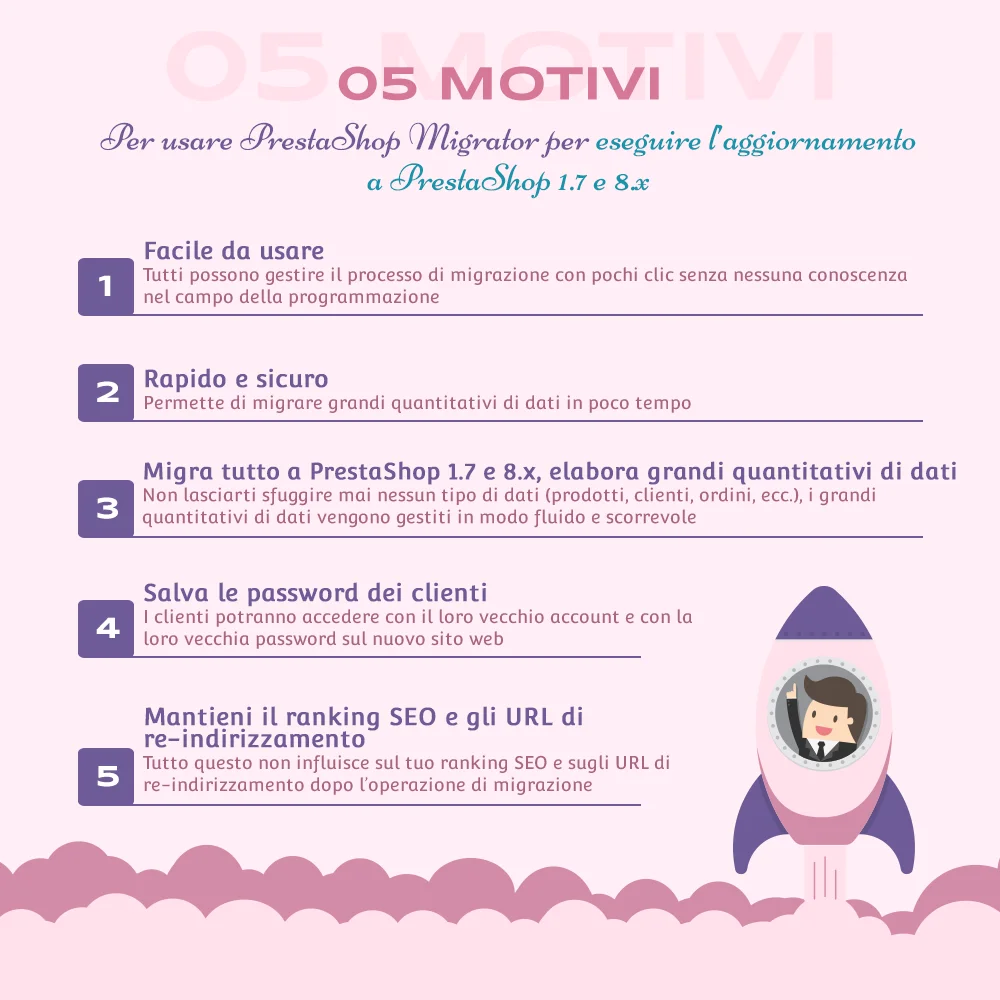 05 MOTIVI

05 MOTIVI

Per usare PrestaShop Migrator per eseguire l'aggiornamento a PrestaShop 1.7 e 8.x

1
Facile da usare
Tutti possono gestire il processo di migrazione con pochi clic senza nessuna conoscenza nel campo della programmazione

2
Rapido e sicuro
Permette di migrare grandi quantitativi di dati in poco tempo

3
Migra tutto a PrestaShop 1.7 e 8.x, elabora grandi quantitativi di dati
Non lasciarti sfuggire mai nessun tipo di dati (prodotti, clienti, ordini, ecc.), i grandi quantitativi di dati vengono gestiti in modo fluido e scorrevole

4
Salva le password dei clienti
I clienti potranno accedere con il loro vecchio account e con la loro vecchia password sul nuovo sito web

5
Mantieni il ranking SEO e gli URL di re-indirizzamento
Tutto questo non influisce sul tuo ranking SEO e sugli URL di re-indirizzamento dopo l'operazione di migrazione